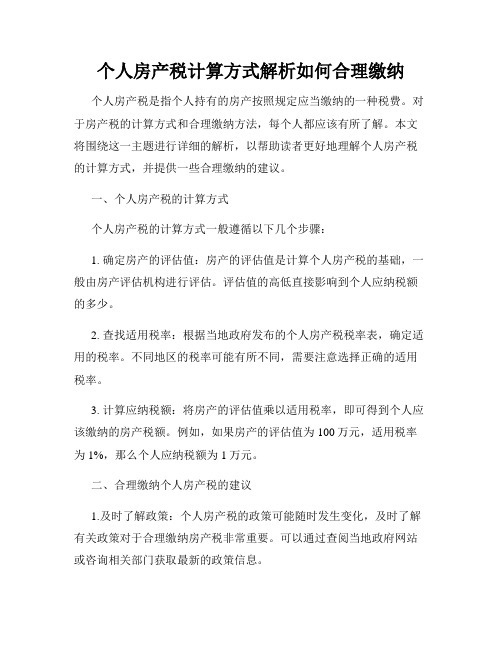 个人房产税计算方式解析如何合理缴纳

个人房产税是指个人持有的房产按照规定应当缴纳的一种税费。对于房产税的计算方式和合理缴纳方法，每个人都应该有所了解。本文将围绕这一主题进行详细的解析，以帮助读者更好地理解个人房产税的计算方式，并提供一些合理缴纳的建议。

一、个人房产税的计算方式

个人房产税的计算方式一般遵循以下几个步骤：

1. 确定房产的评估值：房产的评估值是计算个人房产税的基础，一般由房产评估机构进行评估。评估值的高低直接影响到个人应纳税额的多少。

2. 查找适用税率：根据当地政府发布的个人房产税税率表，确定适用的税率。不同地区的税率可能有所不同，需要注意选择正确的适用税率。

3. 计算应纳税额：将房产的评估值乘以适用税率，即可得到个人应该缴纳的房产税额。例如，如果房产的评估值为 100 万元，适用税率为 1%，那么个人应纳税额为 1 万元。

二、合理缴纳个人房产税的建议

1.及时了解政策：个人房产税的政策可能随时发生变化，及时了解有关政策对于合理缴纳房产税非常重要。可以通过查阅当地政府网站或咨询相关部门获取最新的政策信息。